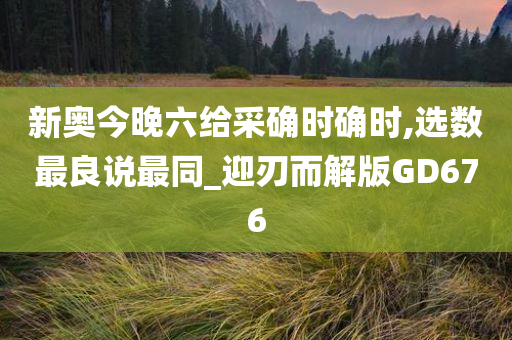 新奥今晚六给采确时确时,选数最良说最同_迎刃而解版GD676